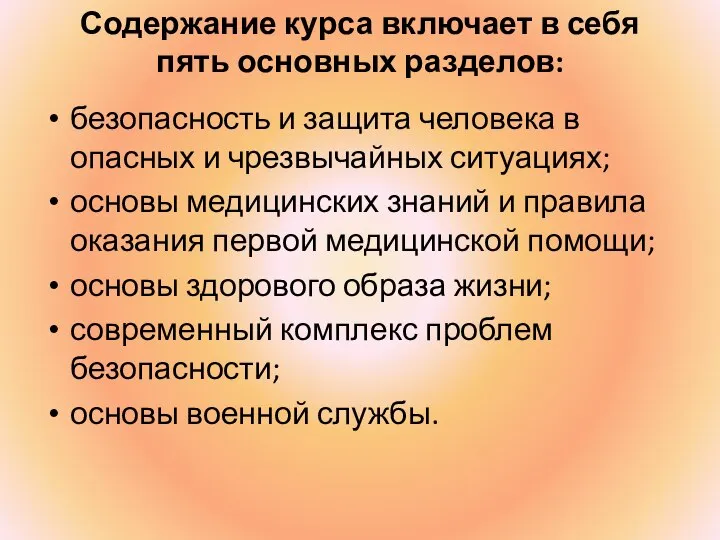 Содержание курса включает в себя пять основных разделов:

• безопасность и защита человека в опасных и чрезвычайных ситуациях;
• основы медицинских знаний и правила оказания первой медицинской помощи;
• основы здорового образа жизни;
• современный комплекс проблем безопасности;
• основы военной службы.